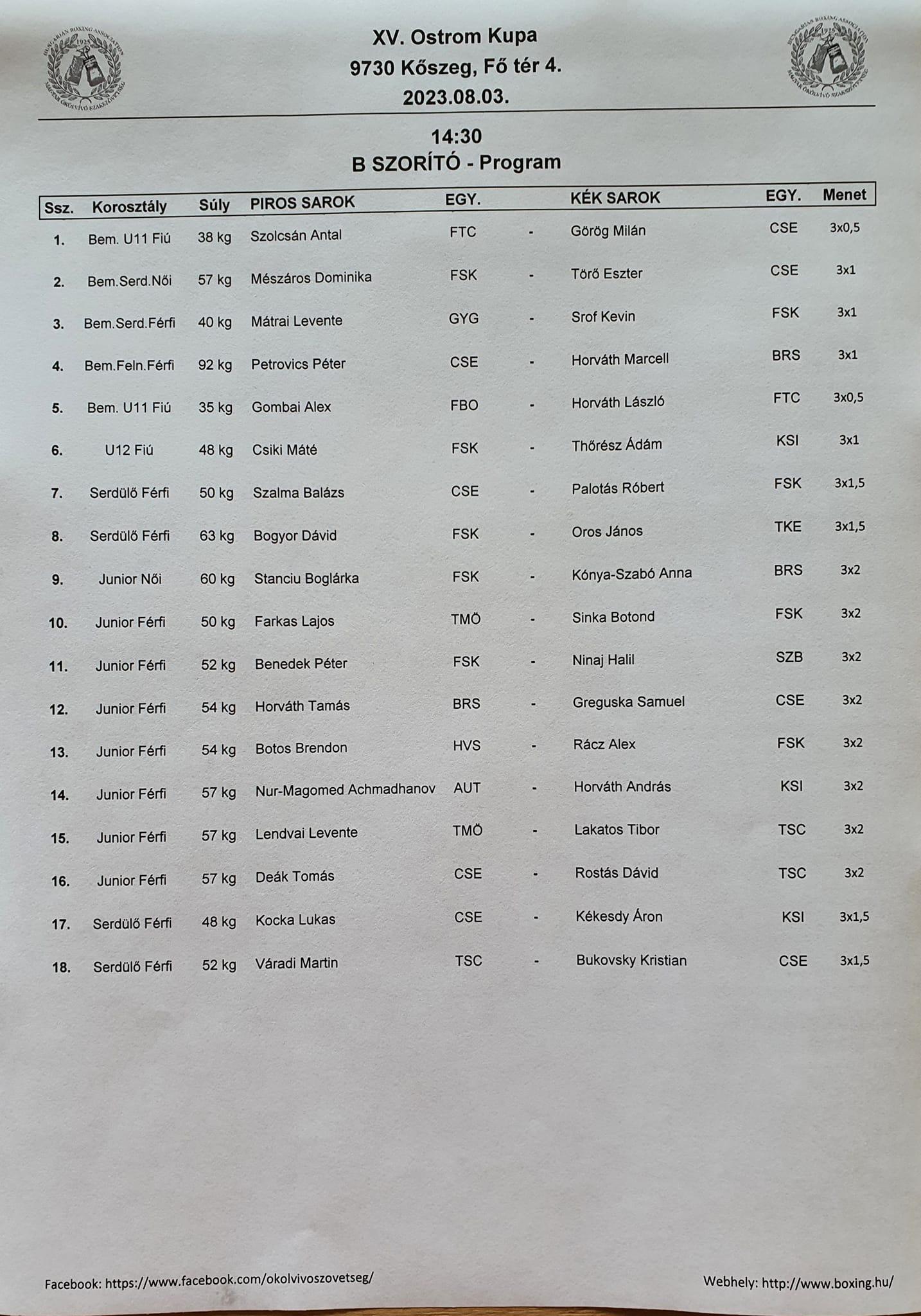 HUNGARIAN BOXING ASSOCIATION 1925 MAGYAR ÖKÖLVÍVÓ SZAKSZÖVETSÉG

XV. Ostrom Kupa
9730 Kőszeg, Fő tér 4.
2023.08.03.

HUNGARIAN BOXING ASSOCIATION 1925 MAGYAR ÖKÖLVÍVÓ SZAKSZÖVETSÉG

14:30
B SZORÍTÓ - Program

| Ssz. | Korosztály | Súly | PIROS SAROK | EGY. | | KÉK SAROK | EGY. | Menet |
|---|---|---|---|---|---|---|---|---|
| 1. | Bem. U11 Fiú | 38 kg | Szolcsán Antal | FTC | - | Görög Milán | CSE | 3x0,5 |
| 2. | Bem.Serd.Női | 57 kg | Mészáros Dominika | FSK | - | Törő Eszter | CSE | 3x1 |
| 3. | Bem.Serd.Férfi | 40 kg | Mátrai Levente | GYG | - | Srof Kevin | FSK | 3x1 |
| 4. | Bem.Feln.Férfi | 92 kg | Petrovics Péter | CSE | - | Horváth Marcell | BRS | 3x1 |
| 5. | Bem. U11 Fiú | 35 kg | Gombai Alex | FBO | - | Horváth László | FTC | 3x0,5 |
| 6. | U12 Fiú | 48 kg | Csiki Máté | FSK | - | Thőrész Ádám | KSI | 3x1 |
| 7. | Serdülő Férfi | 50 kg | Szalma Balázs | CSE | - | Palotás Róbert | FSK | 3x1,5 |
| 8. | Serdülő Férfi | 63 kg | Bogyor Dávid | FSK | - | Oros János | TKE | 3x1,5 |
| 9. | Junior Női | 60 kg | Stanciu Boglárka | FSK | - | Kónya-Szabó Anna | BRS | 3x2 |
| 10. | Junior Férfi | 50 kg | Farkas Lajos | TMÖ | - | Sinka Botond | FSK | 3x2 |
| 11. | Junior Férfi | 52 kg | Benedek Péter | FSK | - | Ninaj Halil | SZB | 3x2 |
| 12. | Junior Férfi | 54 kg | Horváth Tamás | BRS | - | Greguska Samuel | CSE | 3x2 |
| 13. | Junior Férfi | 54 kg | Botos Brendon | HVS | - | Rácz Alex | FSK | 3x2 |
| 14. | Junior Férfi | 57 kg | Nur-Magomed Achmadhanov | AUT | - | Horváth András | KSI | 3x2 |
| 15. | Junior Férfi | 57 kg | Lendvai Levente | TMÖ | - | Lakatos Tibor | TSC | 3x2 |
| 16. | Junior Férfi | 57 kg | Deák Tomás | CSE | - | Rostás Dávid | TSC | 3x2 |
| 17. | Serdülő Férfi | 48 kg | Kocka Lukas | CSE | - | Kékesdy Áron | KSI | 3x1,5 |
| 18. | Serdülő Férfi | 52 kg | Váradi Martin | TSC | - | Bukovsky Kristian | CSE | 3x1,5 |

Facebook: https://www.facebook.com/okolvivoszovetseg/

Webhely: http://www.boxing.hu/